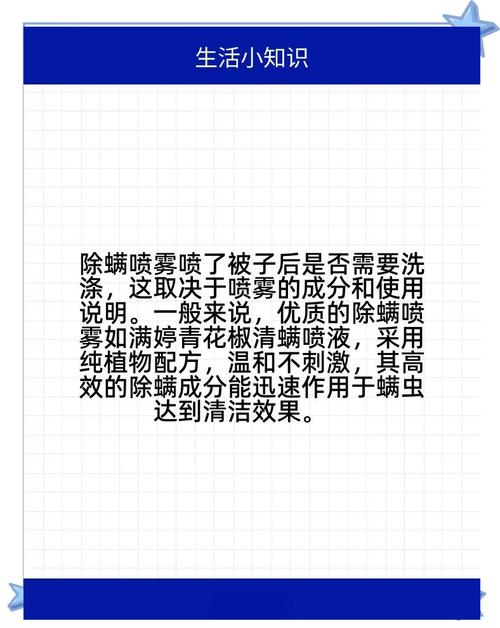 生活小知识

除螨喷雾喷了被子后是否需要洗涤，这取决于喷雾的成分和使用说明。一般来说，优质的除螨喷雾如满婷青花椒清螨喷液，采用纯植物配方，温和不刺激，其高效的除螨成分能迅速作用于螨虫达到清洁效果。